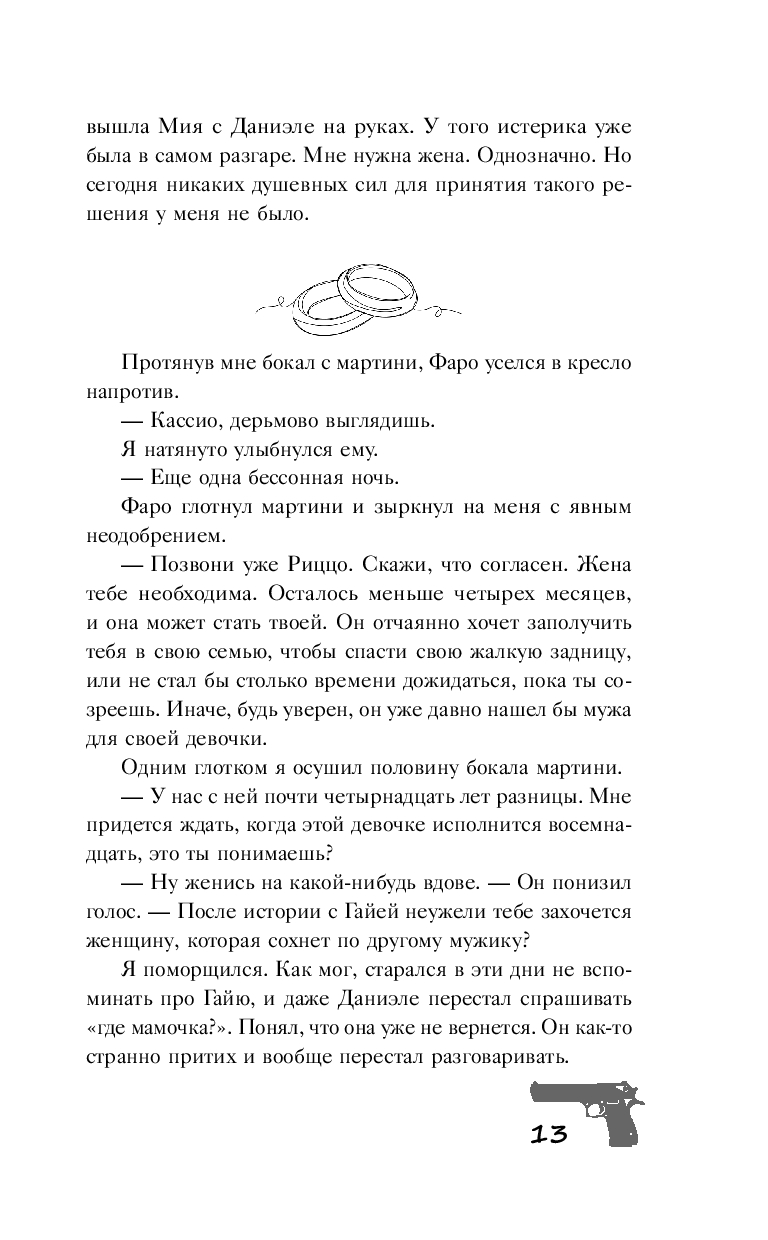 вышла Мия с Даниэле на руках. У того истерика уже была в самом разгаре. Мне нужна жена. Однозначно. Но сегодня никаких душевных сил для принятия такого решения у меня не было.

Протянув мне бокал с мартини, Фаро уселся в кресло напротив.

— Кассио, дерьмово выглядишь.

Я натянуто улыбнулся ему.

— Еще одна бессонная ночь.

Фаро глотнул мартини и зыркнул на меня с явным неодобрением.

— Позвони уже Риццо. Скажи, что согласен. Жена тебе необходима. Осталось меньше четырех месяцев, и она может стать твоей. Он отчаянно хочет заполучить тебя в свою семью, чтобы спасти свою жалкую задницу, или не стал бы столько времени дожидаться, пока ты созреешь. Иначе, будь уверен, он уже давно нашел бы мужа для своей девочки.

Одним глотком я осушил половину бокала мартини.

— У нас с ней почти четырнадцать лет разницы. Мне придется ждать, когда этой девочке исполнится восемнадцать, это ты понимаешь?

— Ну женись на какой-нибудь вдове. — Он понизил голос. — После истории с Гайей неужели тебе захочется женщину, которая сохнет по другому мужику?

Я поморщился. Как мог, старался в эти дни не вспоминать про Гайю, и даже Даниэле перестал спрашивать «где мамочка?». Понял, что она уже не вернется. Он как-то странно притих и вообще перестал разговаривать.

13